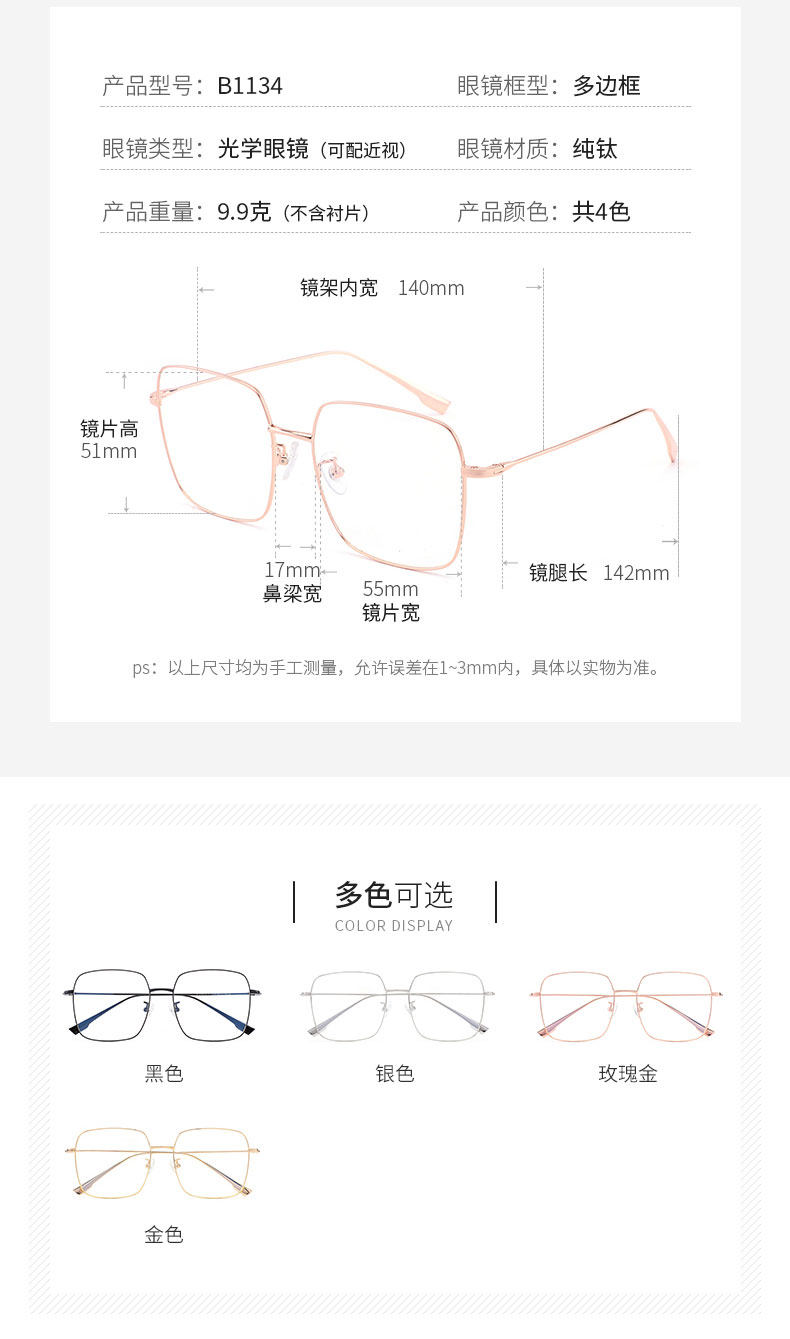 产品型号：B1134
眼镜框型：多边框

眼镜类型：光学眼镜（可配近视）
眼镜材质：纯钛

产品重量：9.9克（不含衬片）
产品颜色：共4色

镜架内宽 140mm

镜片高
51mm

17mm
鼻梁宽

55mm
镜片宽

镜腿长 142mm

ps：以上尺寸均为手工测量，允许误差在1~3mm内，具体以实物为准。

多色可选
COLOR DISPLAY

黑色

银色

玫瑰金

金色